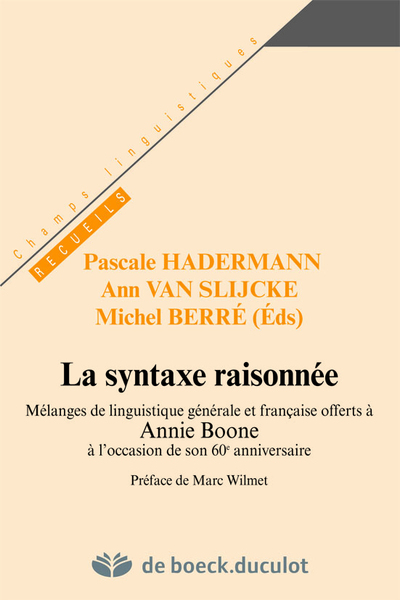 Champs linguistiques

RECUEILS

Pascale HADERMANN
Ann VAN SLIJCKE
Michel BERRÉ (Éds)

La syntaxe raisonnée

Mélanges de linguistique générale et française offerts à
Annie Boone
à l'occasion de son 60$^{e}$ anniversaire

Préface de Marc Wilmet

de boeck.duculot